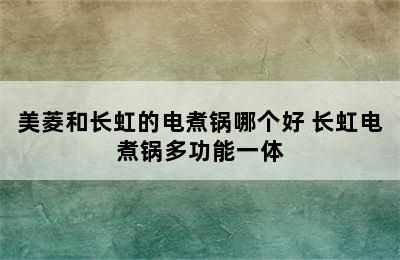 美菱和长虹的电煮锅哪个好 长虹电煮锅多功能一体